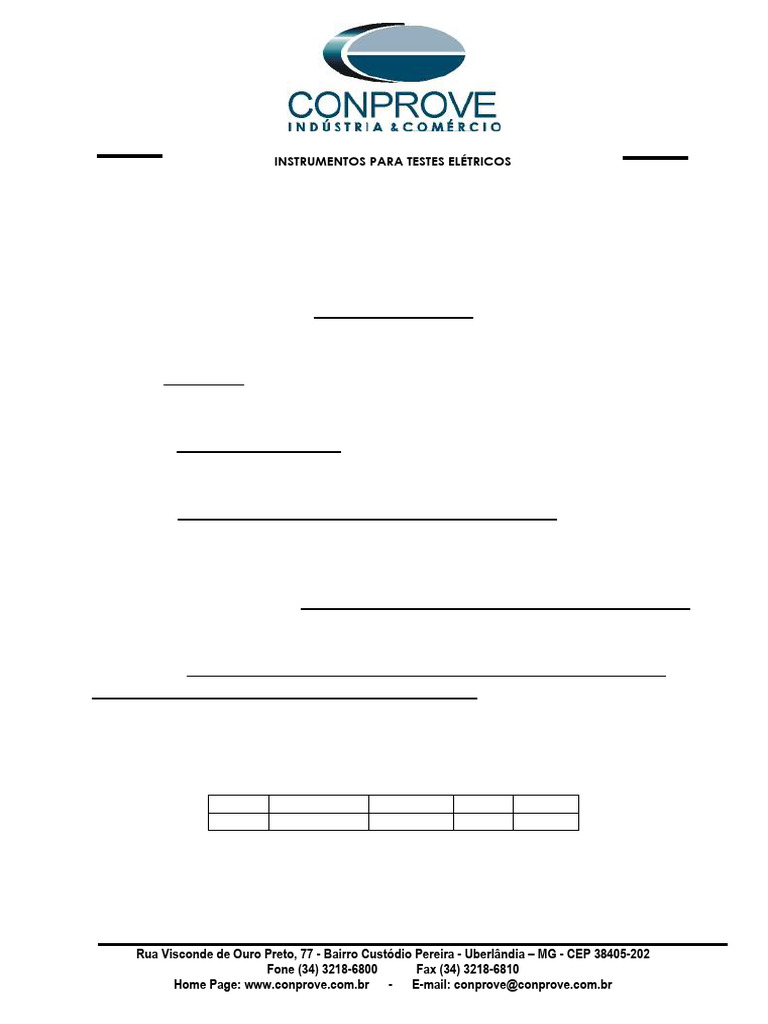 CONPROVE
INDÚSTRIA & COMÉRCIO

INSTRUMENTOS PARA TESTES ELÉTRICOS

Rua Visconde de Ouro Preto, 77 - Bairro Custódio Pereira - Uberlândia – MG - CEP 38405-202
Fone (34) 3218-6800 Fax (34) 3218-6810
Home Page: www.conprove.com.br - E-mail: conprove@conprove.com.br